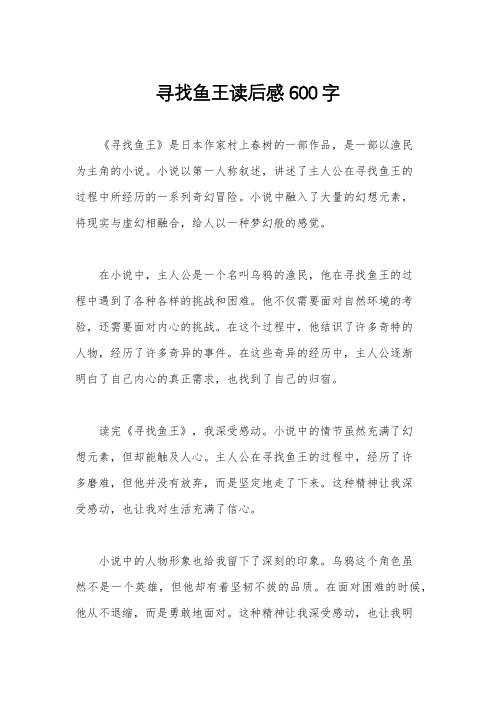 寻找鱼王读后感600字

《寻找鱼王》是日本作家村上春树的一部作品，是一部以渔民为主角的小说。小说以第一人称叙述，讲述了主人公在寻找鱼王的过程中所经历的一系列奇幻冒险。小说中融入了大量的幻想元素，将现实与虚幻相融合，给人以一种梦幻般的感觉。

在小说中，主人公是一个名叫乌鸦的渔民，他在寻找鱼王的过程中遇到了各种各样的挑战和困难。他不仅需要面对自然环境的考验，还需要面对内心的挑战。在这个过程中，他结识了许多奇特的人物，经历了许多奇异的事件。在这些奇异的经历中，主人公逐渐明白了自己内心的真正需求，也找到了自己的归宿。

读完《寻找鱼王》，我深受感动。小说中的情节虽然充满了幻想元素，但却能触及人心。主人公在寻找鱼王的过程中，经历了许多磨难，但他并没有放弃，而是坚定地走了下来。这种精神让我深受感动，也让我对生活充满了信心。

小说中的人物形象也给我留下了深刻的印象。乌鸦这个角色虽然不是一个英雄，但他却有着坚韧不拔的品质。在面对困难的时候，他从不退缩，而是勇敢地面对。这种精神让我深受感动，也让我明